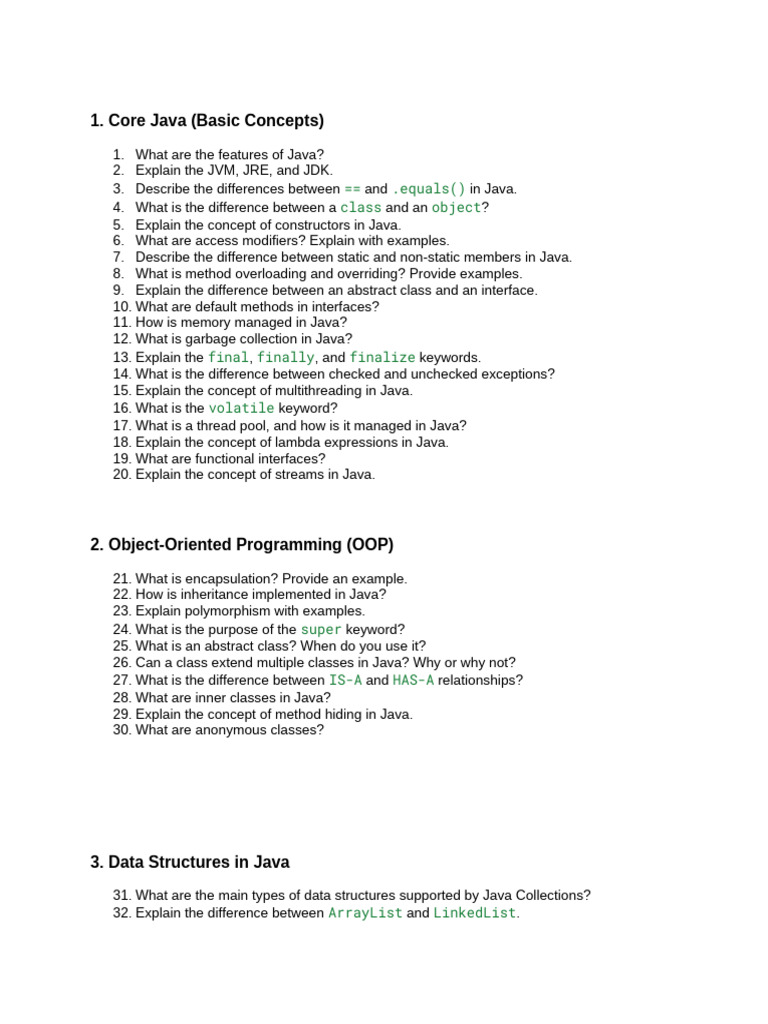 1. Core Java (Basic Concepts)

1. What are the features of Java?
2. Explain the JVM, JRE, and JDK.
3. Describe the differences between == and .equals() in Java.
4. What is the difference between a class and an object?
5. Explain the concept of constructors in Java.
6. What are access modifiers? Explain with examples.
7. Describe the difference between static and non-static members in Java.
8. What is method overloading and overriding? Provide examples.
9. Explain the difference between an abstract class and an interface.
10. What are default methods in interfaces?
11. How is memory managed in Java?
12. What is garbage collection in Java?
13. Explain the final, finally, and finalize keywords.
14. What is the difference between checked and unchecked exceptions?
15. Explain the concept of multithreading in Java.
16. What is the volatile keyword?
17. What is a thread pool, and how is it managed in Java?
18. Explain the concept of lambda expressions in Java.
19. What are functional interfaces?
20. Explain the concept of streams in Java.

2. Object-Oriented Programming (OOP)

21. What is encapsulation? Provide an example.
22. How is inheritance implemented in Java?
23. Explain polymorphism with examples.
24. What is the purpose of the super keyword?
25. What is an abstract class? When do you use it?
26. Can a class extend multiple classes in Java? Why or why not?
27. What is the difference between IS-A and HAS-A relationships?
28. What are inner classes in Java?
29. Explain the concept of method hiding in Java.
30. What are anonymous classes?

3. Data Structures in Java

31. What are the main types of data structures supported by Java Collections?
32. Explain the difference between ArrayList and LinkedList.